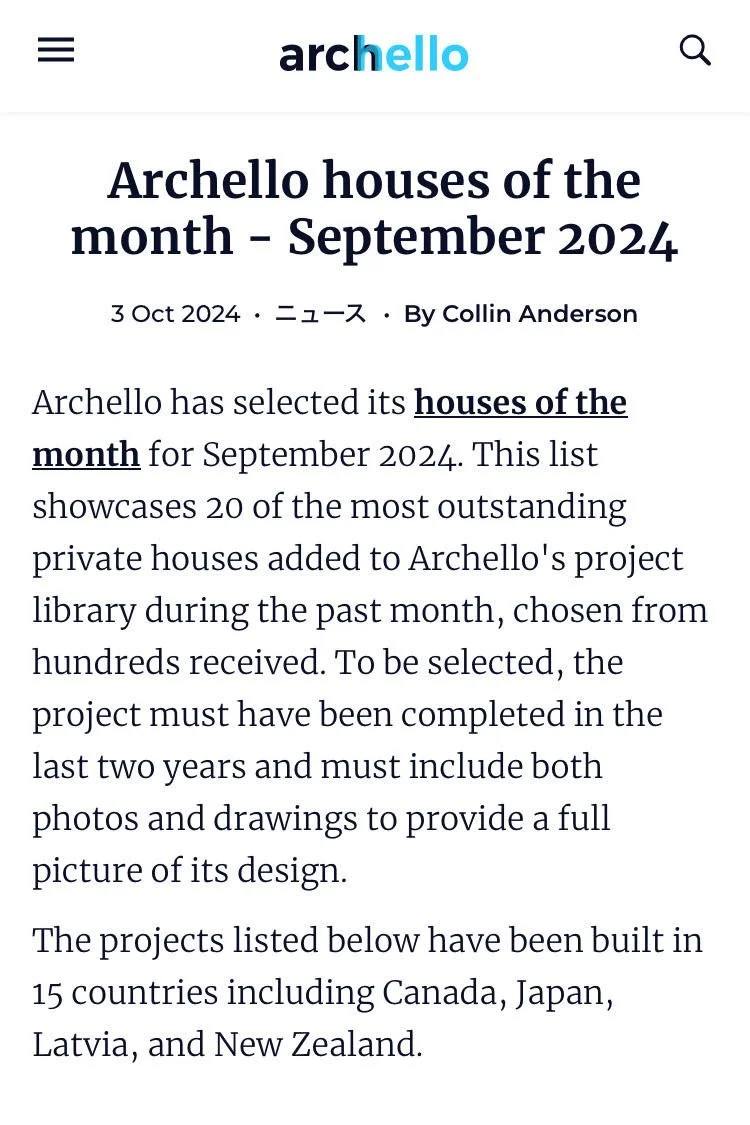 archello

Archello houses of the month - September 2024

3 Oct 2024 · ニュース · By Collin Anderson

Archello has selected its houses of the month for September 2024. This list showcases 20 of the most outstanding private houses added to Archello's project library during the past month, chosen from hundreds received. To be selected, the project must have been completed in the last two years and must include both photos and drawings to provide a full picture of its design.

The projects listed below have been built in 15 countries including Canada, Japan, Latvia, and New Zealand.